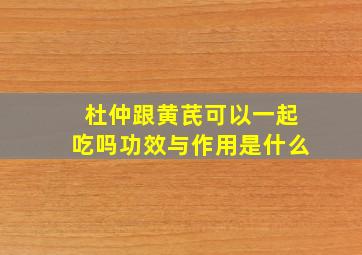 杜仲跟黄芪可以一起吃吗功效与作用是什么